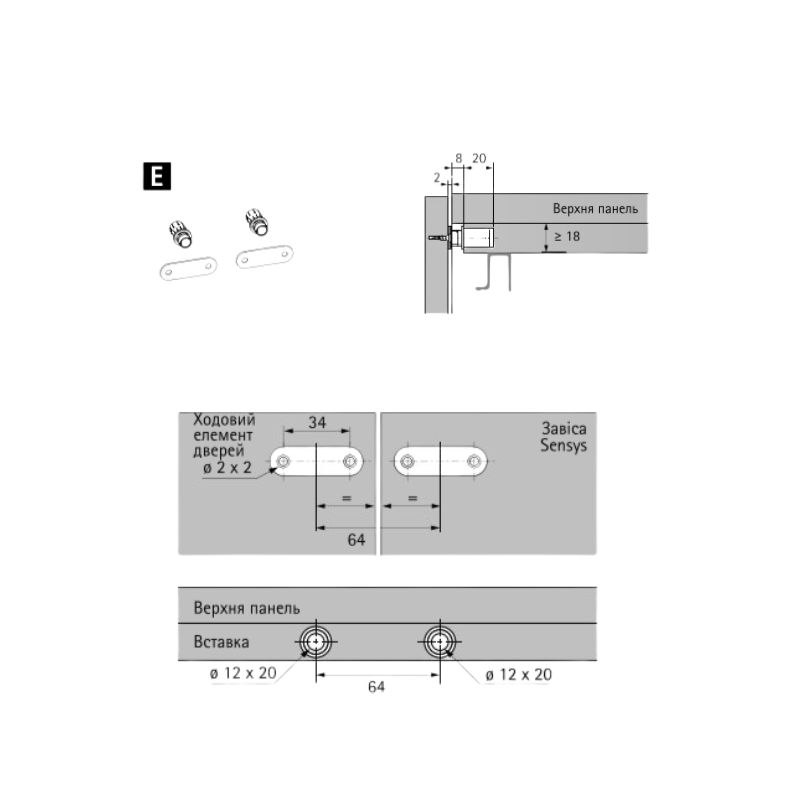 E

2
8
20
Верхня панель
≥ 18

Ходовий елемент дверей
ø 2 x 2
34
=
=
64
Завіса Sensys

Верхня панель
Вставка
ø 12 x 20
64
ø 12 x 20